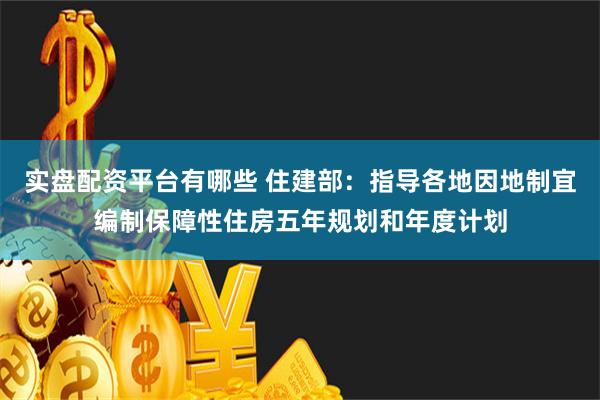 实盘配资平台有哪些 住建部：指导各地因地制宜编制保障性住房五年规划和年度计划